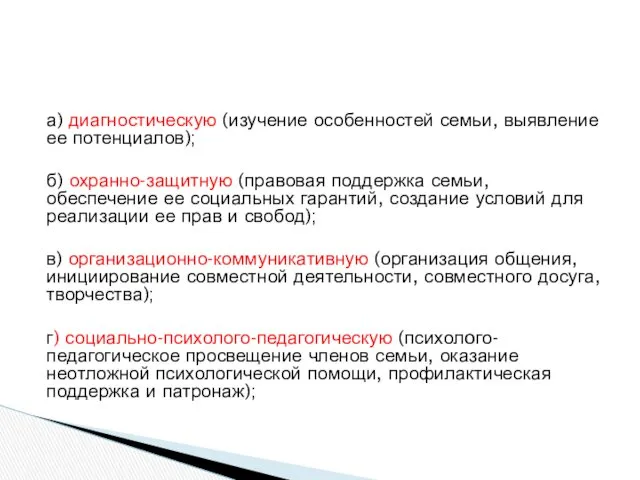 а) диагностическую (изучение особенностей семьи, выявление ее потенциалов);

б) охранно-защитную (правовая поддержка семьи, обеспечение ее социальных гарантий, создание условий для реализации ее прав и свобод);

в) организационно-коммуникативную (организация общения, инициирование совместной деятельности, совместного досуга, творчества);

г) социально-психолого-педагогическую (психолого-педагогическое просвещение членов семьи, оказание неотложной психологической помощи, профилактическая поддержка и патронаж);